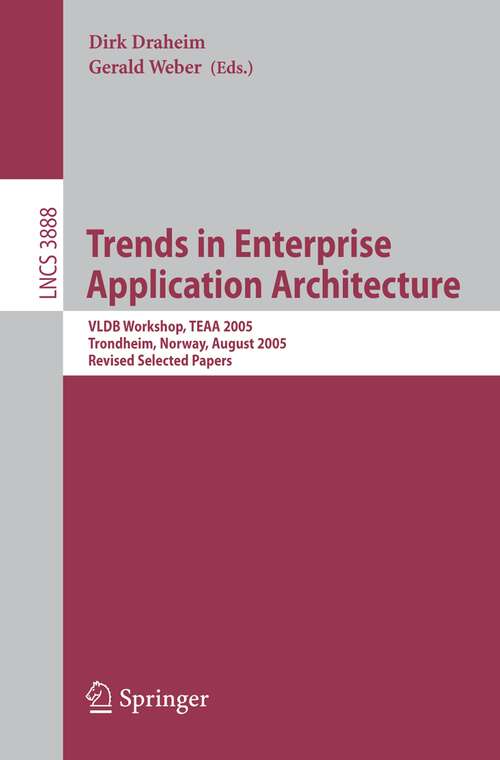 Dirk Draheim
Gerald Weber (Eds.)

LNCS 3888

Trends in Enterprise Application Architecture

VLDB Workshop, TEAA 2005
Trondheim, Norway, August 2005
Revised Selected Papers

Springer